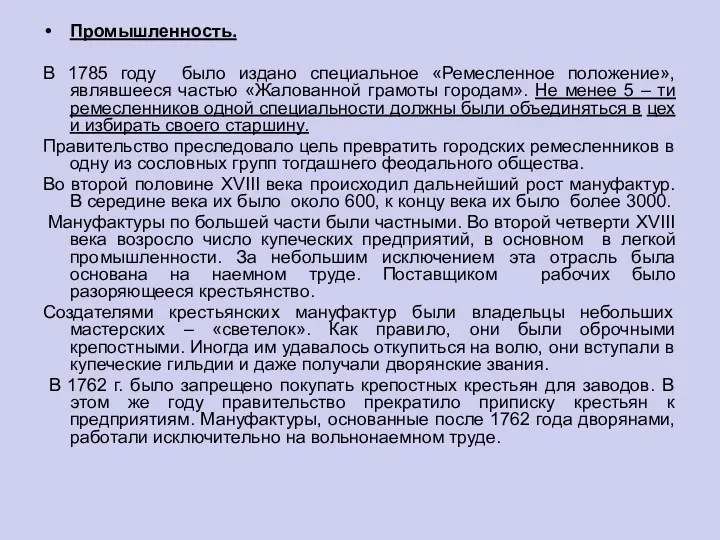 • Промышленность.

В 1785 году было издано специальное «Ремесленное положение», являвшееся частью «Жалованной грамоты городам». Не менее 5 – ти ремесленников одной специальности должны были объединяться в цех и избирать своего старшину.

Правительство преследовало цель превратить городских ремесленников в одну из сословных групп тогдашнего феодального общества.

Во второй половине XVIII века происходил дальнейший рост мануфактур. В середине века их было около 600, к концу века их было более 3000.

Мануфактуры по большей части были частными. Во второй четверти XVIII века возросло число купеческих предприятий, в основном в легкой промышленности. За небольшим исключением эта отрасль была основана на наемном труде. Поставщиком рабочих было разоряющееся крестьянство.

Создателями крестьянских мануфактур были владельцы небольших мастерских – «светелок». Как правило, они были оброчными крепостными. Иногда им удавалось откупиться на волю, они вступали в купеческие гильдии и даже получали дворянские звания.

В 1762 г. было запрещено покупать крепостных крестьян для заводов. В этом же году правительство прекратило приписку крестьян к предприятиям. Мануфактуры, основанные после 1762 года дворянами, работали исключительно на вольнонаемном труде.